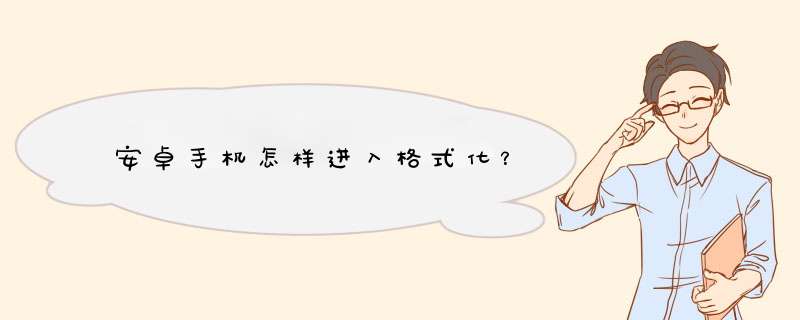 安卓手机怎样进入格式化？